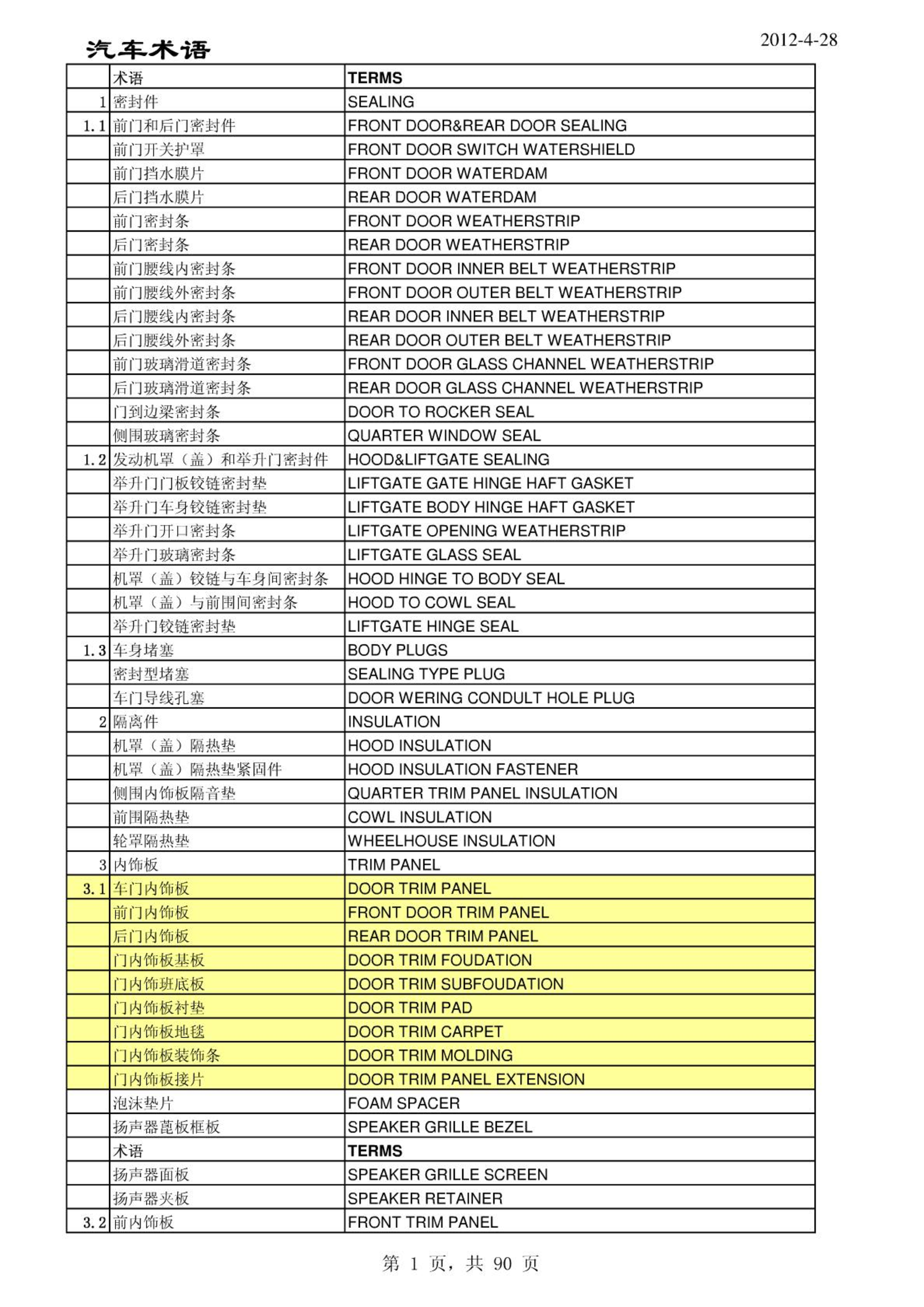 汽车术语

2012-4-28

| | 术语 | TERMS |
|---|---|---|
| 1 | 密封件 | SEALING |
| 1.1 | 前门和后门密封件 | FRONT DOOR&REAR DOOR SEALING |
| | 前门开关护罩 | FRONT DOOR SWITCH WATERSHIELD |
| | 前门挡水膜片 | FRONT DOOR WATERDAM |
| | 后门挡水膜片 | REAR DOOR WATERDAM |
| | 前门密封条 | FRONT DOOR WEATHERSTRIP |
| | 后门密封条 | REAR DOOR WEATHERSTRIP |
| | 前门腰线内密封条 | FRONT DOOR INNER BELT WEATHERSTRIP |
| | 前门腰线外密封条 | FRONT DOOR OUTER BELT WEATHERSTRIP |
| | 后门腰线内密封条 | REAR DOOR INNER BELT WEATHERSTRIP |
| | 后门腰线外密封条 | REAR DOOR OUTER BELT WEATHERSTRIP |
| | 前门玻璃滑道密封条 | FRONT DOOR GLASS CHANNEL WEATHERSTRIP |
| | 后门玻璃滑道密封条 | REAR DOOR GLASS CHANNEL WEATHERSTRIP |
| | 门到边梁密封条 | DOOR TO ROCKER SEAL |
| | 侧围玻璃密封条 | QUARTER WINDOW SEAL |
| 1.2 | 发动机罩（盖）和举升门密封件 | HOOD&LIFTGATE SEALING |
| | 举升门门板铰链密封垫 | LIFTGATE GATE HINGE HAFT GASKET |
| | 举升门车身铰链密封垫 | LIFTGATE BODY HINGE HAFT GASKET |
| | 举升门开口密封条 | LIFTGATE OPENING WEATHERSTRIP |
| | 举升门玻璃密封条 | LIFTGATE GLASS SEAL |
| | 机罩（盖）铰链与车身间密封条 | HOOD HINGE TO BODY SEAL |
| | 机罩（盖）与前围间密封条 | HOOD TO COWL SEAL |
| | 举升门铰链密封垫 | LIFTGATE HINGE SEAL |
| 1.3 | 车身堵塞 | BODY PLUGS |
| | 密封型堵塞 | SEALING TYPE PLUG |
| | 车门导线孔塞 | DOOR WERING CONDULT HOLE PLUG |
| 2 | 隔离件 | INSULATION |
| | 机罩（盖）隔热垫 | HOOD INSULATION |
| | 机罩（盖）隔热垫紧固件 | HOOD INSULATION FASTENER |
| | 侧围内饰板隔音垫 | QUARTER TRIM PANEL INSULATION |
| | 前围隔热垫 | COWL INSULATION |
| | 轮罩隔热垫 | WHEELHOUSE INSULATION |
| 3 | 内饰板 | TRIM PANEL |
| 3.1 | 车门内饰板 | DOOR TRIM PANEL |
| | 前门内饰板 | FRONT DOOR TRIM PANEL |
| | 后门内饰板 | REAR DOOR TRIM PANEL |
| | 门内饰板基板 | DOOR TRIM FOUDATION |
| | 门内饰班底板 | DOOR TRIM SUBFOUDATION |
| | 门内饰板衬垫 | DOOR TRIM PAD |
| | 门内饰板地毯 | DOOR TRIM CARPET |
| | 门内饰板装饰条 | DOOR TRIM MOLDING |
| | 门内饰板接片 | DOOR TRIM PANEL EXTENSION |
| | 泡沫垫片 | FOAM SPACER |
| | 扬声器蓖板框板 | SPEAKER GRILLE BEZEL |
| | 术语 | TERMS |
| | 扬声器面板 | SPEAKER GRILLE SCREEN |
| | 扬声器夹板 | SPEAKER RETAINER |
| 3.2 | 前内饰板 | FRONT TRIM PANEL |

第 1 页，共 90 页